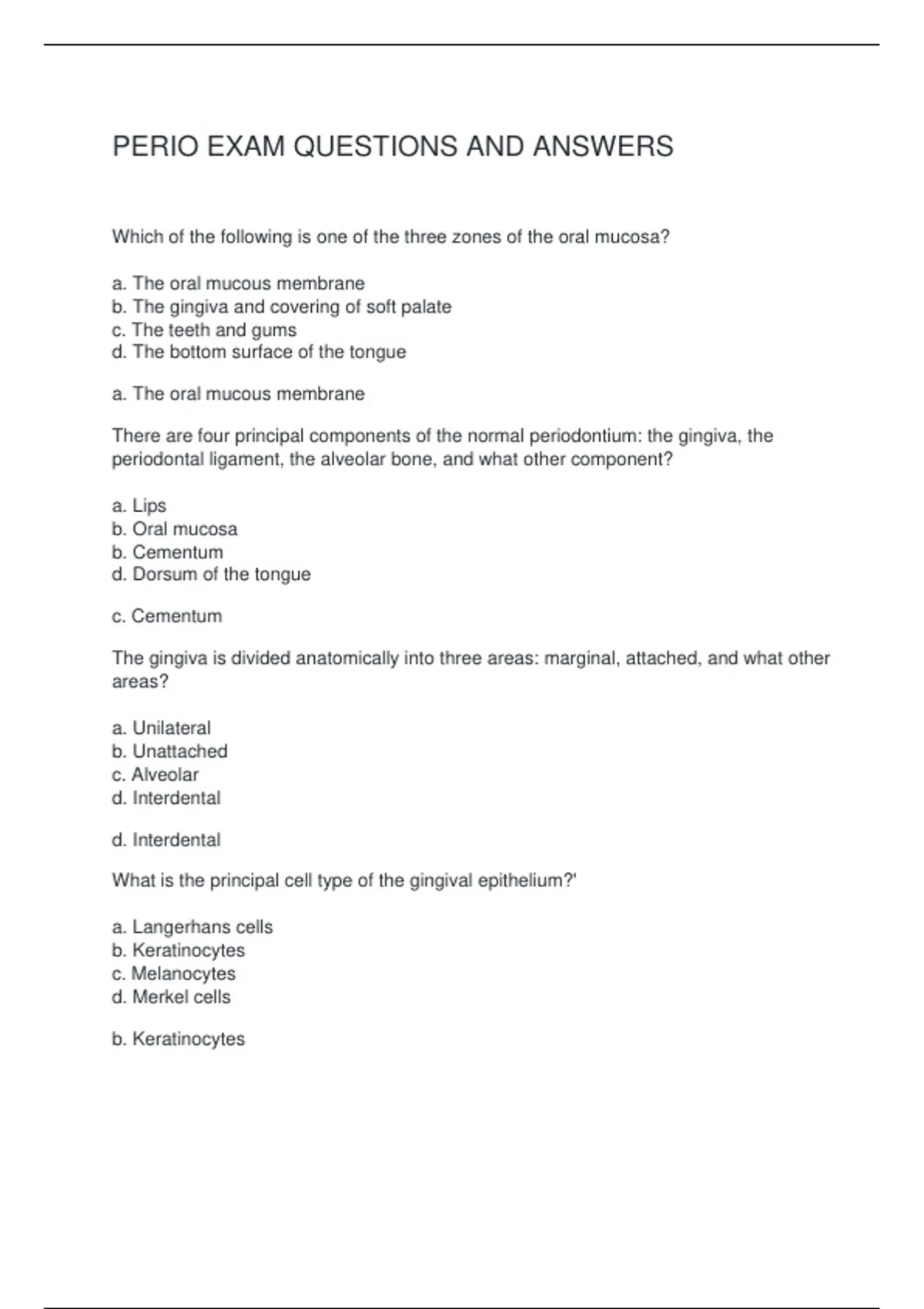 PERIO EXAM QUESTIONS AND ANSWERS

Which of the following is one of the three zones of the oral mucosa?

a. The oral mucous membrane
b. The gingiva and covering of soft palate
c. The teeth and gums
d. The bottom surface of the tongue

a. The oral mucous membrane

There are four principal components of the normal periodontium: the gingiva, the periodontal ligament, the alveolar bone, and what other component?

a. Lips
b. Oral mucosa
b. Cementum
d. Dorsum of the tongue

c. Cementum

The gingiva is divided anatomically into three areas: marginal, attached, and what other areas?

a. Unilateral
b. Unattached
c. Alveolar
d. Interdental

d. Interdental

What is the principal cell type of the gingival epithelium?'

a. Langerhans cells
b. Keratinocytes
c. Melanocytes
d. Merkel cells

b. Keratinocytes